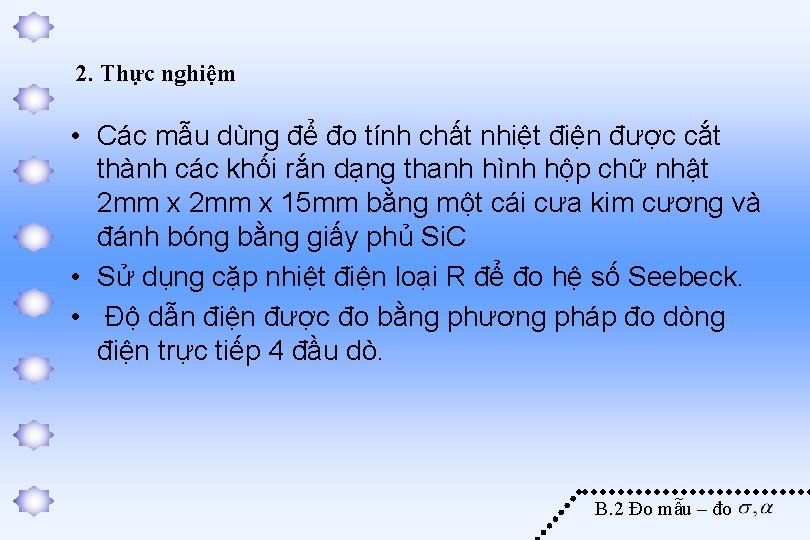 2. Thực nghiệm

• Các mẫu dùng để đo tính chất nhiệt điện được cắt thành các khối rắn dạng thanh hình hộp chữ nhật 2mm x 2mm x 15mm bằng một cái cưa kim cương và đánh bóng bằng giấy phủ SiC
• Sử dụng cặp nhiệt điện loại R để đo hệ số Seebeck.
• Độ dẫn điện được đo bằng phương pháp đo dòng điện trực tiếp 4 đầu dò.

B.2 Đo mẫu – đo $\sigma, \alpha$